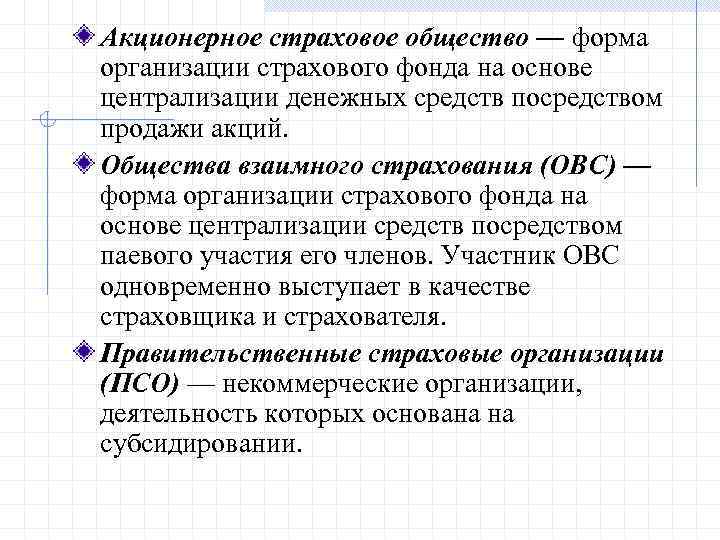 Акционерное страховое общество — форма организации страхового фонда на основе централизации денежных средств посредством продажи акций.

Общества взаимного страхования (ОВС) — форма организации страхового фонда на основе централизации средств посредством паевого участия его членов. Участник ОВС одновременно выступает в качестве страховщика и страхователя.

Правительственные страховые организации (ПСО) — некоммерческие организации, деятельность которых основана на субсидировании.